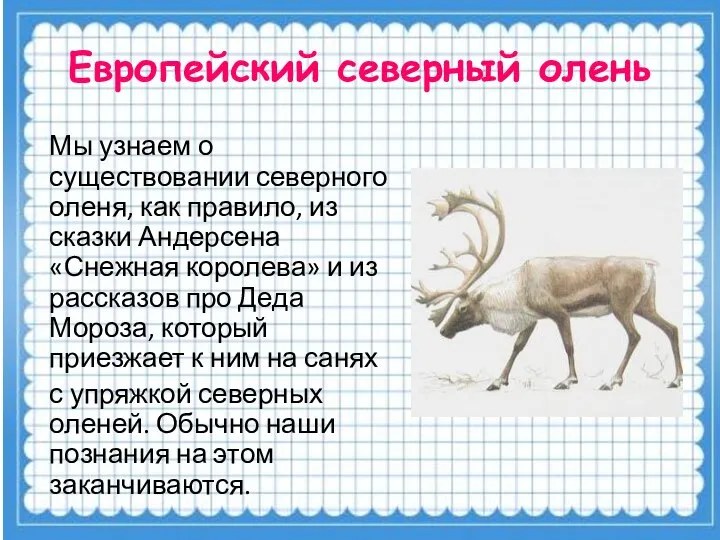 Европейский северный олень

Мы узнаем о существовании северного оленя, как правило, из сказки Андерсена «Снежная королева» и из рассказов про Деда Мороза, который приезжает к ним на санях с упряжкой северных оленей. Обычно наши познания на этом заканчиваются.